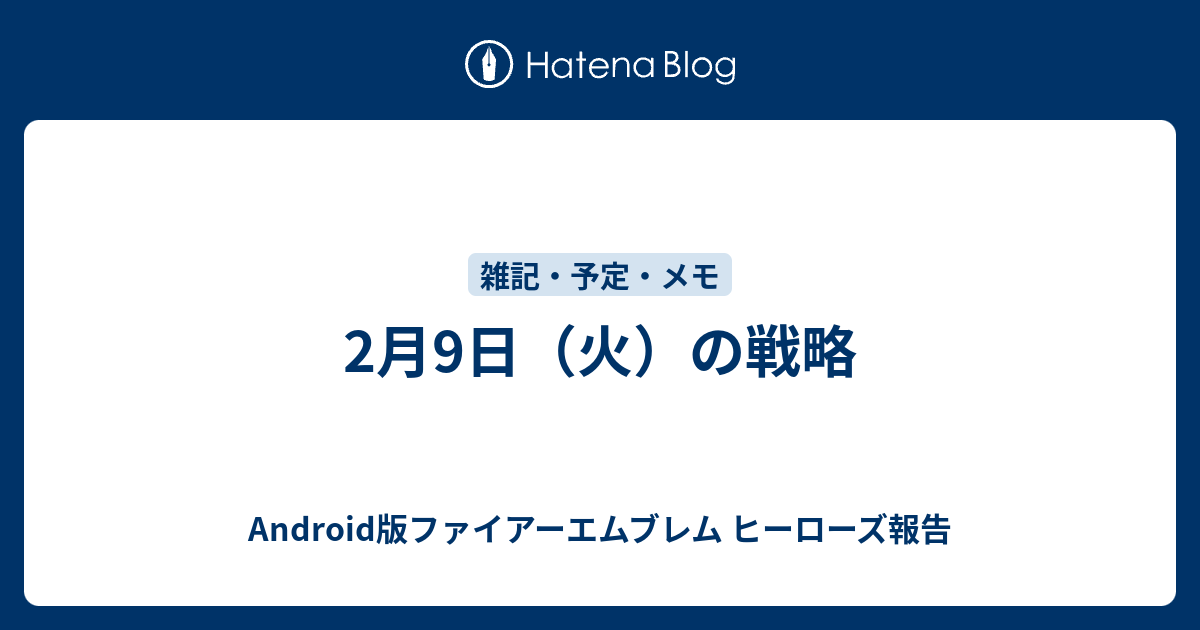 Hatena Blog

雑記・予定・メモ

2月9日（火）の戦略

Android版ファイアーエムブレム ヒーローズ報告